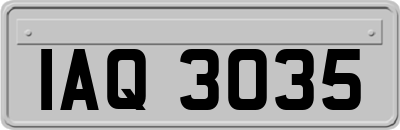 IAQ 3035